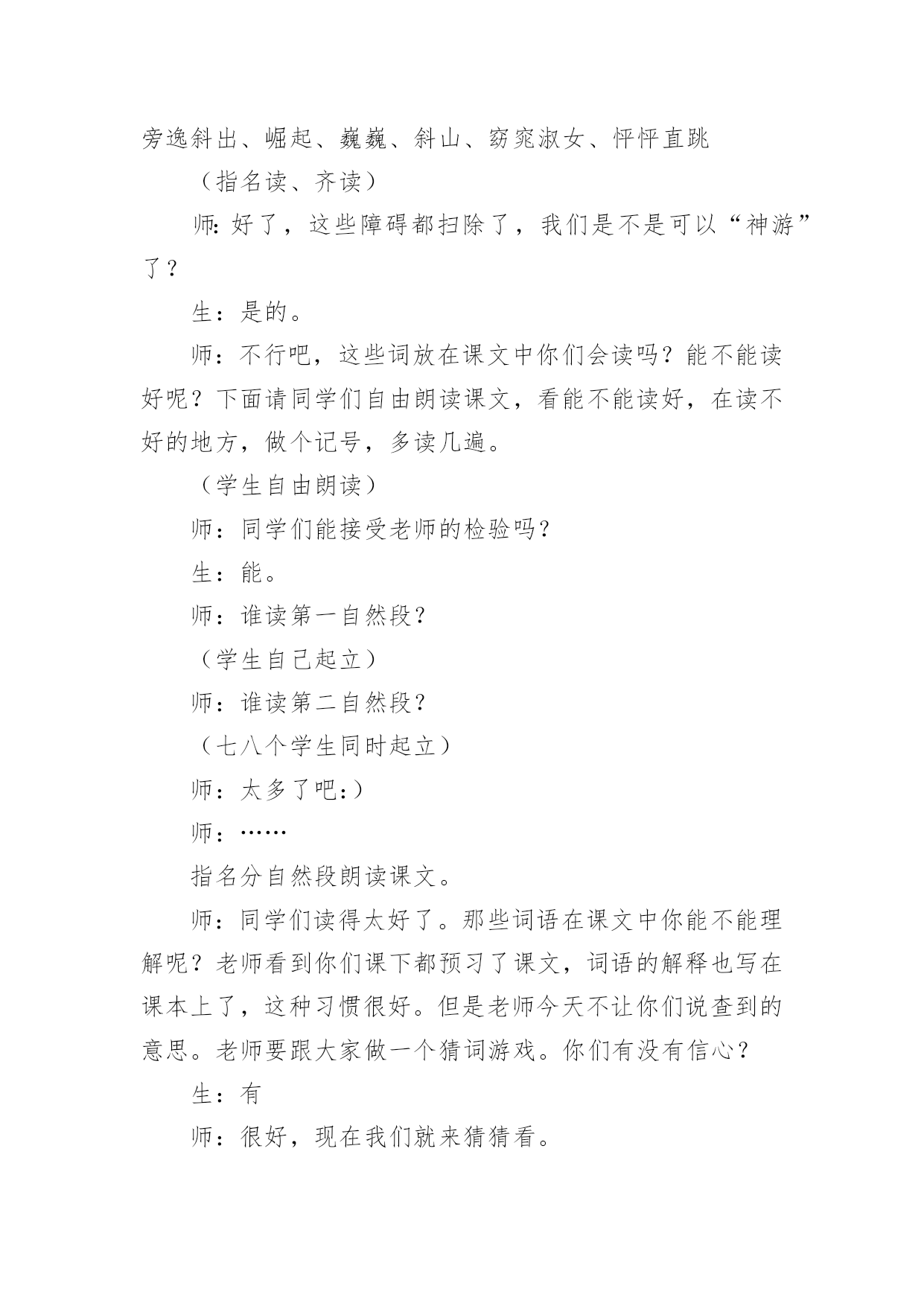 旁逸斜出、崛起、巍巍、斜山、窈窕淑女、怦怦直跳

（指名读、齐读）

师：好了，这些障碍都扫除了，我们是不是可以“神游”了？

生：是的。

师：不行吧，这些词放在课文中你们会读吗？能不能读好呢？下面请同学们自由朗读课文，看能不能读好，在读不好的地方，做个记号，多读几遍。

（学生自由朗读）

师：同学们能接受老师的检验吗？

生：能。

师：谁读第一自然段？

（学生自己起立）

师：谁读第二自然段？

（七八个学生同时起立）

师：太多了吧:）

师：……

指名分自然段朗读课文。

师：同学们读得太好了。那些词语在课文中你能不能理解呢？老师看到你们课下都预习了课文，词语的解释也写在课本上了，这种习惯很好。但是老师今天不让你们说查到的意思。老师要跟大家做一个猜词游戏。你们有没有信心？

生：有

师：很好，现在我们就来猜猜看。